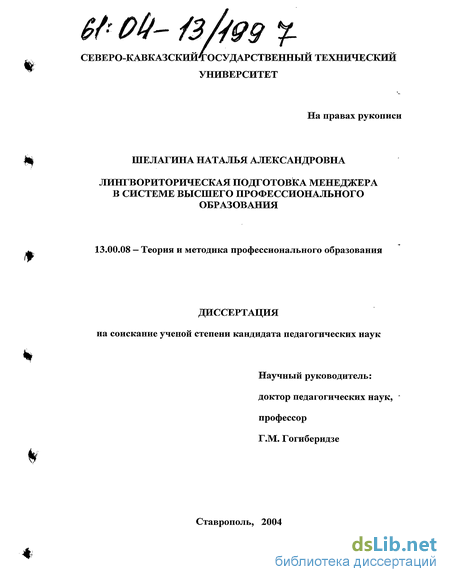 61:04-13/1997

СЕВЕРО-КАВКАЗСКИЙ ГОСУДАРСТВЕННЫЙ ТЕХНИЧЕСКИЙ УНИВЕРСИТЕТ

На правах рукописи

ШЕЛАГИНА НАТАЛЬЯ АЛЕКСАНДРОВНА

ЛИНГВОРИТОРИЧЕСКАЯ ПОДГОТОВКА МЕНЕДЖЕРА В СИСТЕМЕ ВЫСШЕГО ПРОФЕССИОНАЛЬНОГО ОБРАЗОВАНИЯ

13.00.08 – Теория и методика профессионального образования

ДИССЕРТАЦИЯ

на соискание ученой степени кандидата педагогических наук

Научный руководитель:

доктор педагогических наук,

профессор

Г.М. Гогиберидзе

Ставрополь, 2004

dsLib.net
библиотека диссертаций